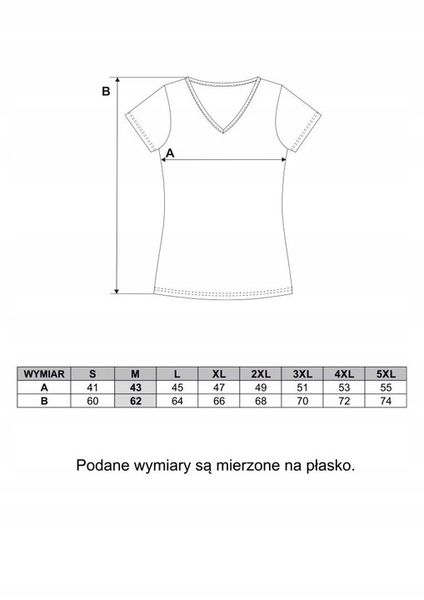 B

A

| WYMIAR | S | M | L | XL | 2XL | 3XL | 4XL | 5XL |
|---|---|---|---|---|---|---|---|---|
| A | 41 | 43 | 45 | 47 | 49 | 51 | 53 | 55 |
| B | 60 | 62 | 64 | 66 | 68 | 70 | 72 | 74 |

Podane wymiary są mierzone na płasko.